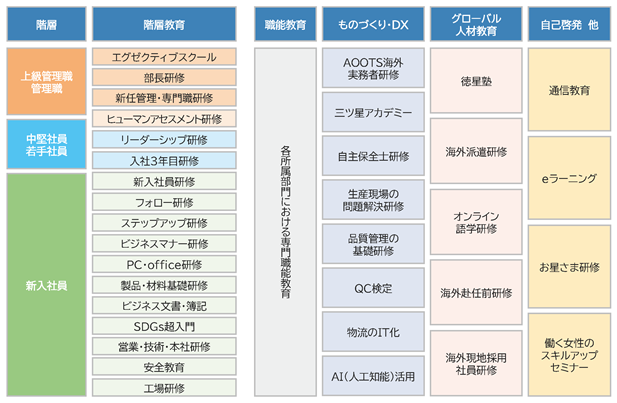 階層

上級管理職
管理職

中堅社員
若手社員

新入社員

階層教育

エグゼクティブスクール
部長研修
新任管理・専門職研修
ヒューマンアセスメント研修
リーダーシップ研修
入社3年目研修
新入社員研修
フォロー研修
ステップアップ研修
ビジネスマナー研修
PC・office研修
製品・材料基礎研修
ビジネス文書・簿記
SDGs超入門
営業・技術・本社研修
安全教育
工場研修

職能教育

各所属部門における専門職能教育

ものづくり・DX

AOOTS海外
実務者研修
三ツ星アカデミー
自主保全士研修
生産現場の
問題解決研修
品質管理の
基礎研修
QC検定
物流のIT化
AI(人工知能)活用

グローバル
人材教育

徳星塾
海外派遣研修
オンライン
語学研修
海外赴任前研修
海外現地採用
社員研修

自己啓発 他

通信教育
eラーニング
お星さま研修
働く女性の
スキルアップ
セミナー